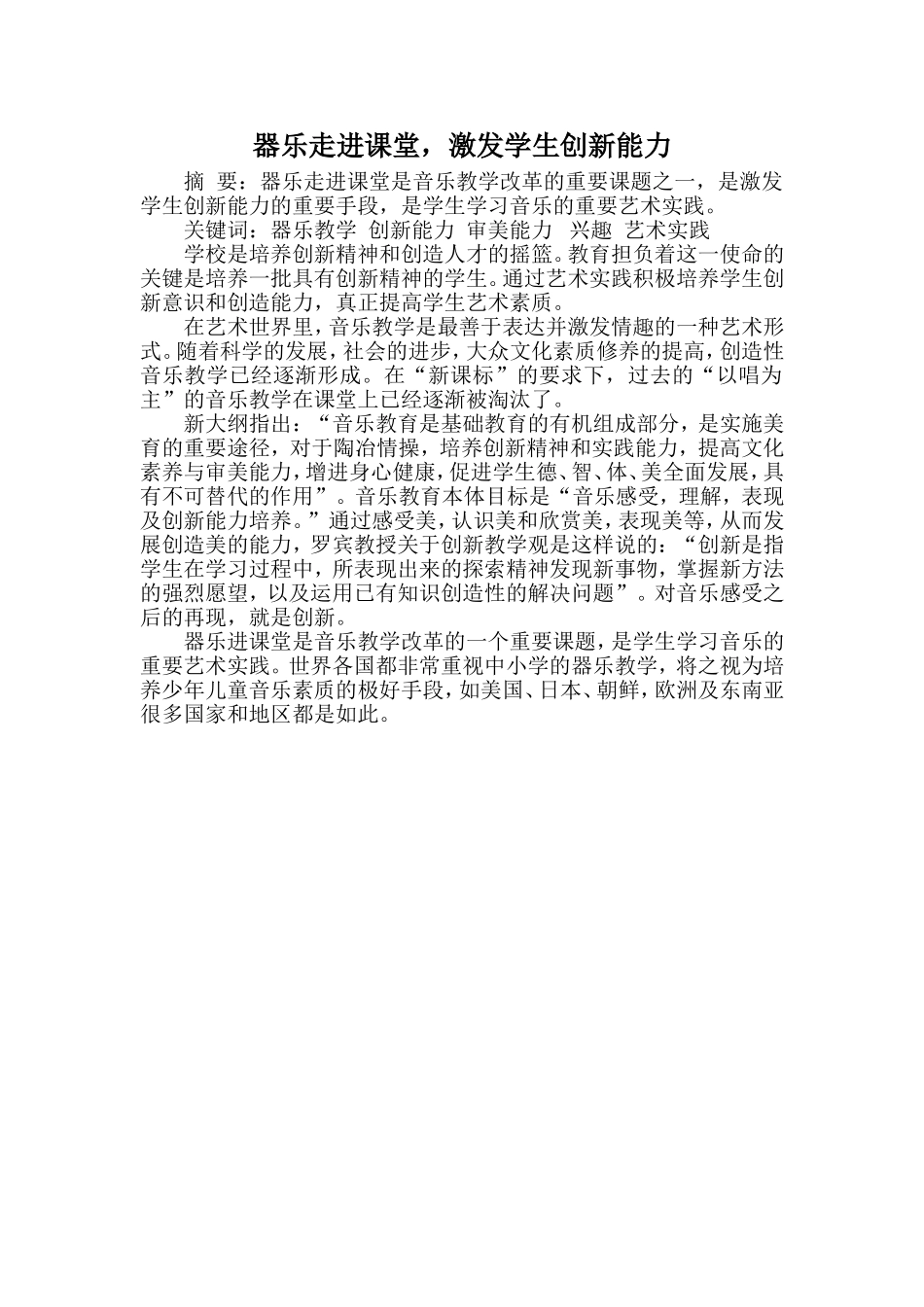 器乐走进课堂，激发学生创新能力

摘 要：器乐走进课堂是音乐教学改革的重要课题之一，是激发学生创新能力的重要手段，是学生学习音乐的重要艺术实践。

关键词：器乐教学 创新能力 审美能力 兴趣 艺术实践

学校是培养创新精神和创造人才的摇篮。教育担负着这一使命的关键是培养一批具有创新精神的学生。通过艺术实践积极培养学生创新意识和创造能力，真正提高学生艺术素质。

在艺术世界里，音乐教学是最善于表达并激发情趣的一种艺术形式。随着科学的发展，社会的进步，大众文化素质修养的提高，创造性音乐教学已经逐渐形成。在“新课标”的要求下，过去的“以唱为主”的音乐教学在课堂上已经逐渐被淘汰了。

新大纲指出：“音乐教育是基础教育的有机组成部分，是实施美育的重要途径，对于陶冶情操，培养创新精神和实践能力，提高文化素养与审美能力，增进身心健康，促进学生德、智、体、美全面发展，具有不可替代的作用”。音乐教育本体目标是“音乐感受，理解，表现及创新能力培养。”通过感受美，认识美和欣赏美，表现美等，从而发展创造美的能力，罗宾教授关于创新教学观是这样说的：“创新是指学生在学习过程中，所表现出来的探索精神发现新事物，掌握新方法的强烈愿望，以及运用已有知识创造性的解决问题”。对音乐感受之后的再现，就是创新。

器乐进课堂是音乐教学改革的一个重要课题，是学生学习音乐的重要艺术实践。世界各国都非常重视中小学的器乐教学，将之视为培养少年儿童音乐素质的极好手段，如美国、日本、朝鲜，欧洲及东南亚很多国家和地区都是如此。